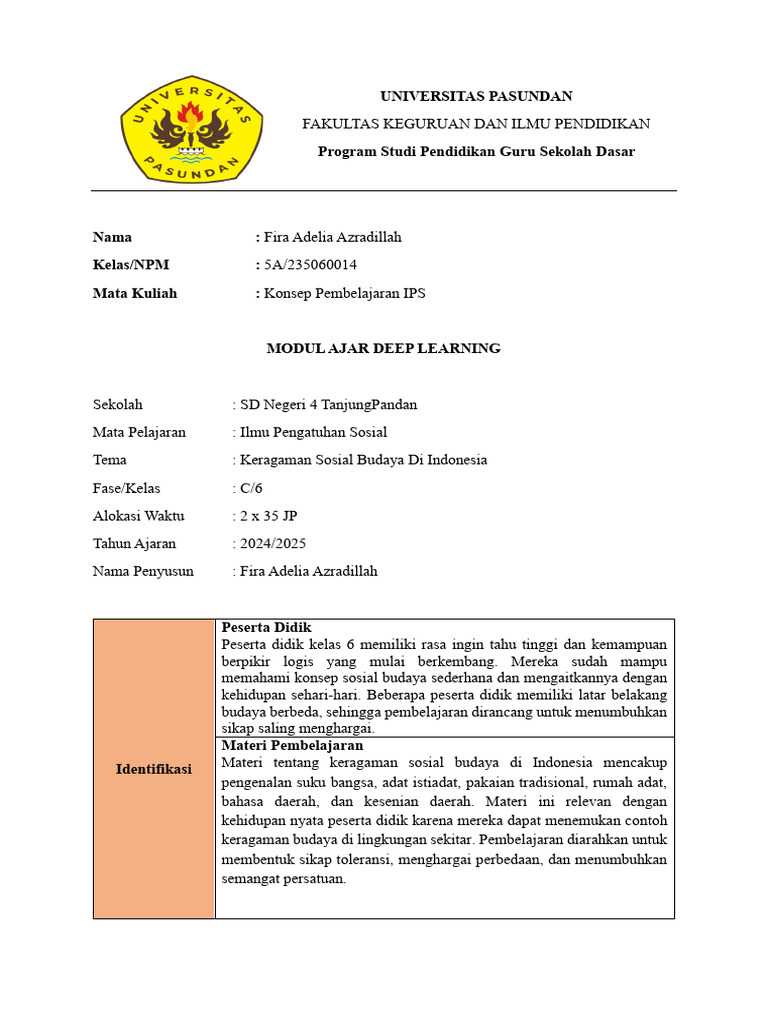 UNIVERSITAS PASUNDAN

UNIVERSITAS PASUNDAN

FAKULTAS KEGURUAN DAN ILMU PENDIDIKAN

Program Studi Pendidikan Guru Sekolah Dasar

Nama : Fira Adelia Azradillah

Kelas/NPM : 5A/235060014

Mata Kuliah : Konsep Pembelajaran IPS

MODUL AJAR DEEP LEARNING

Sekolah : SD Negeri 4 TanjungPandan

Mata Pelajaran : Ilmu Pengatuhan Sosial

Tema : Keragaman Sosial Budaya Di Indonesia

Fase/Kelas : C/6

Alokasi Waktu : 2 x 35 JP

Tahun Ajaran : 2024/2025

Nama Penyusun : Fira Adelia Azradillah

| Identifikasi | **Peserta Didik** Peserta didik kelas 6 memiliki rasa ingin tahu tinggi dan kemampuan berpikir logis yang mulai berkembang. Mereka sudah mampu memahami konsep sosial budaya sederhana dan mengaitkannya dengan kehidupan sehari-hari. Beberapa peserta didik memiliki latar belakang budaya berbeda, sehingga pembelajaran dirancang untuk menumbuhkan sikap saling menghargai. |
|---|---|
| | **Materi Pembelajaran** Materi tentang keragaman sosial budaya di Indonesia mencakup pengenalan suku bangsa, adat istiadat, pakaian tradisional, rumah adat, bahasa daerah, dan kesenian daerah. Materi ini relevan dengan kehidupan nyata peserta didik karena mereka dapat menemukan contoh keragaman budaya di lingkungan sekitar. Pembelajaran diarahkan untuk membentuk sikap toleransi, menghargai perbedaan, dan menumbuhkan semangat persatuan. |